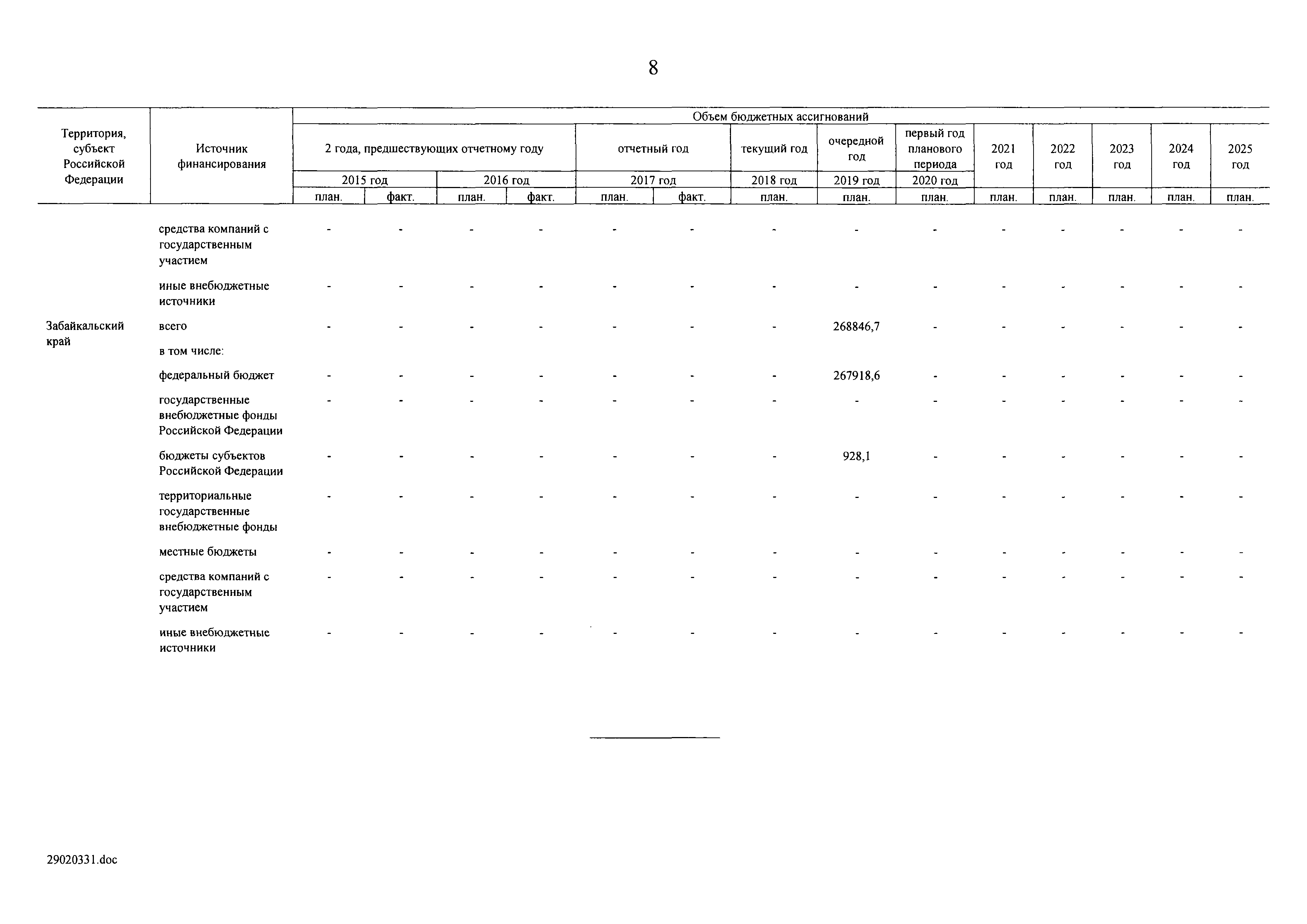 8

| Территория, субъект Российской Федерации | Источник финансирования | Объем бюджетных ассигнований | | | | | | | | | | | | | |
|---|---|---|---|---|---|---|---|---|---|---|---|---|---|---|---|
| | | 2 года, предшествующих отчетному году | | | | отчетный год | | текущий год | очередной год | первый год планового периода | 2021 год | 2022 год | 2023 год | 2024 год | 2025 год |
| | | 2015 год | | 2016 год | | 2017 год | | 2018 год | 2019 год | 2020 год | | | | | |
| | | план. | факт. | план. | факт. | план. | факт. | план. | план. | план. | план. | план. | план. | план. | план. |
| | средства компаний с государственным участием | - | - | - | - | - | - | - | - | - | - | - | - | - | - |
| | иные внебюджетные источники | - | - | - | - | - | - | - | - | - | - | - | - | - | - |
| Забайкальский край | всего | - | - | - | - | - | - | - | 268846,7 | - | - | - | - | - | - |
| | в том числе: | | | | | | | | | | | | | | |
| | федеральный бюджет | - | - | - | - | - | - | - | 267918,6 | - | - | - | - | - | - |
| | государственные внебюджетные фонды Российской Федерации | - | - | - | - | - | - | - | - | - | - | - | - | - | - |
| | бюджеты субъектов Российской Федерации | - | - | - | - | - | - | - | 928,1 | - | - | - | - | - | - |
| | территориальные государственные внебюджетные фонды | - | - | - | - | - | - | - | - | - | - | - | - | - | - |
| | местные бюджеты | - | - | - | - | - | - | - | - | - | - | - | - | - | - |
| | средства компаний с государственным участием | - | - | - | - | - | - | - | - | - | - | - | - | - | - |
| | иные внебюджетные источники | - | - | - | - | - | - | - | - | - | - | - | - | - | - |

29020331.doc